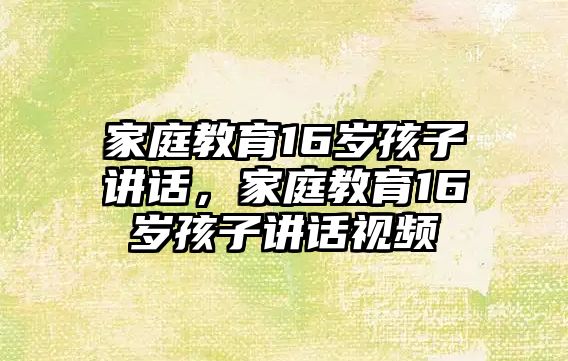 家庭教育16岁孩子讲话，家庭教育16岁孩子讲话视频